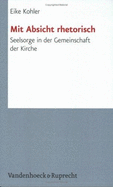 Eike Kohler

Mit Absicht rhetorisch

Seelsorge in der Gemeinschaft der Kirche

Vandenhoeck & Ruprecht